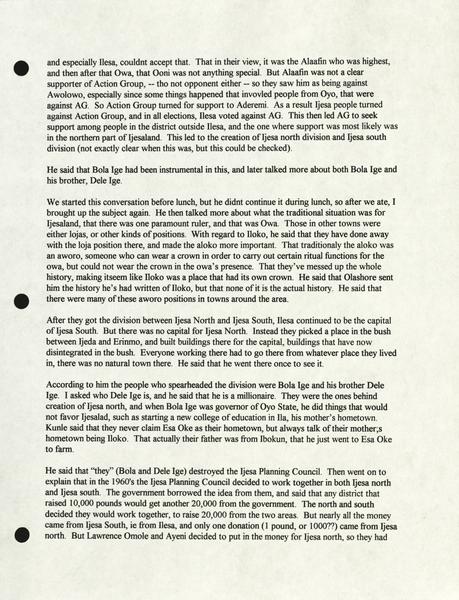 and especially Ilesa, couldnt accept that. That in their view, it was the Alaafin who was highest, and then after that Owa, that Ooni was not anything special. But Alaafin was not a clear supporter of Action Group, -- tho not opponent either -- so they saw him as being against Awolowo, especially since some things happened that invovled people from Oyo, that were against AG. So Action Group turned for support to Aderemi. As a result Ijesa people turned against Action Group, and in all elections, Ilesa voted against AG. This then led AG to seek support among people in the district outside Ilesa, and the one where support was most likely was in the northern part of Ijesaland. This led to the creation of Ijesa north division and Ijesa south division (not exactly clear when this was, but this could be checked).

He said that Bola Ige had been instrumental in this, and later talked more about both Bola Ige and his brother, Dele Ige.

We started this conversation before lunch, but he didnt continue it during lunch, so after we ate, I brought up the subject again. He then talked more about what the traditional situation was for Ijesaland, that there was one paramount ruler, and that was Owa. Those in other towns were either lojas, or other kinds of positions. With regard to Iloko, he said that they have done away with the loja position there, and made the aloko more important. That traditionaly the aloko was an aworo, someone who can wear a crown in order to carry out certain ritual functions for the owa, but could not wear the crown in the owa's presence. That they've messed up the whole history, making itseem like Iloko was a place that had its own crown. He said that Olashore sent him the history he's had written of Iloko, but that none of it is the actual history. He said that there were many of these aworo positions in towns around the area.

After they got the division between Ijesa North and Ijesa South, Ilesa continued to be the capital of Ijesa South. But there was no capital for Ijesa North. Instead they picked a place in the bush between Ijeda and Erinmo, and built buildings there for the capital, buildings that have now disintegrated in the bush. Everyone working there had to go there from whatever place they lived in, there was no natural town there. He said that he went there once to see it.

According to him the people who spearheaded the division were Bola Ige and his brother Dele Ige. I asked who Dele Ige is, and he said that he is a millionaire. They were the ones behind creation of Ijesa north, and when Bola Ige was governor of Oyo State, he did things that would not favor Ijesalad, such as starting a new college of education in Ila, his mother's hometown. Kunle said that they never claim Esa Oke as their hometown, but always talk of their mother;s hometown being Iloko. That actually their father was from Ibokun, that he just went to Esa Oke to farm.

He said that "they" (Bola and Dele Ige) destroyed the Ijesa Planning Council. Then went on to explain that in the 1960's the Ijesa Planning Council decided to work together in both Ijesa north and Ijesa south. The government borrowed the idea from them, and said that any district that raised 10,000 pounds would get another 20,000 from the government. The north and south decided they would work together, to raise 20,000 from the two areas. But nearly all the money came from Ijesa South, ie from Ilesa, and only one donation (1 pound, or 1000??) came from Ijesa north. But Lawrence Omole and Ayeni decided to put in the money for Ijesa north, so they had